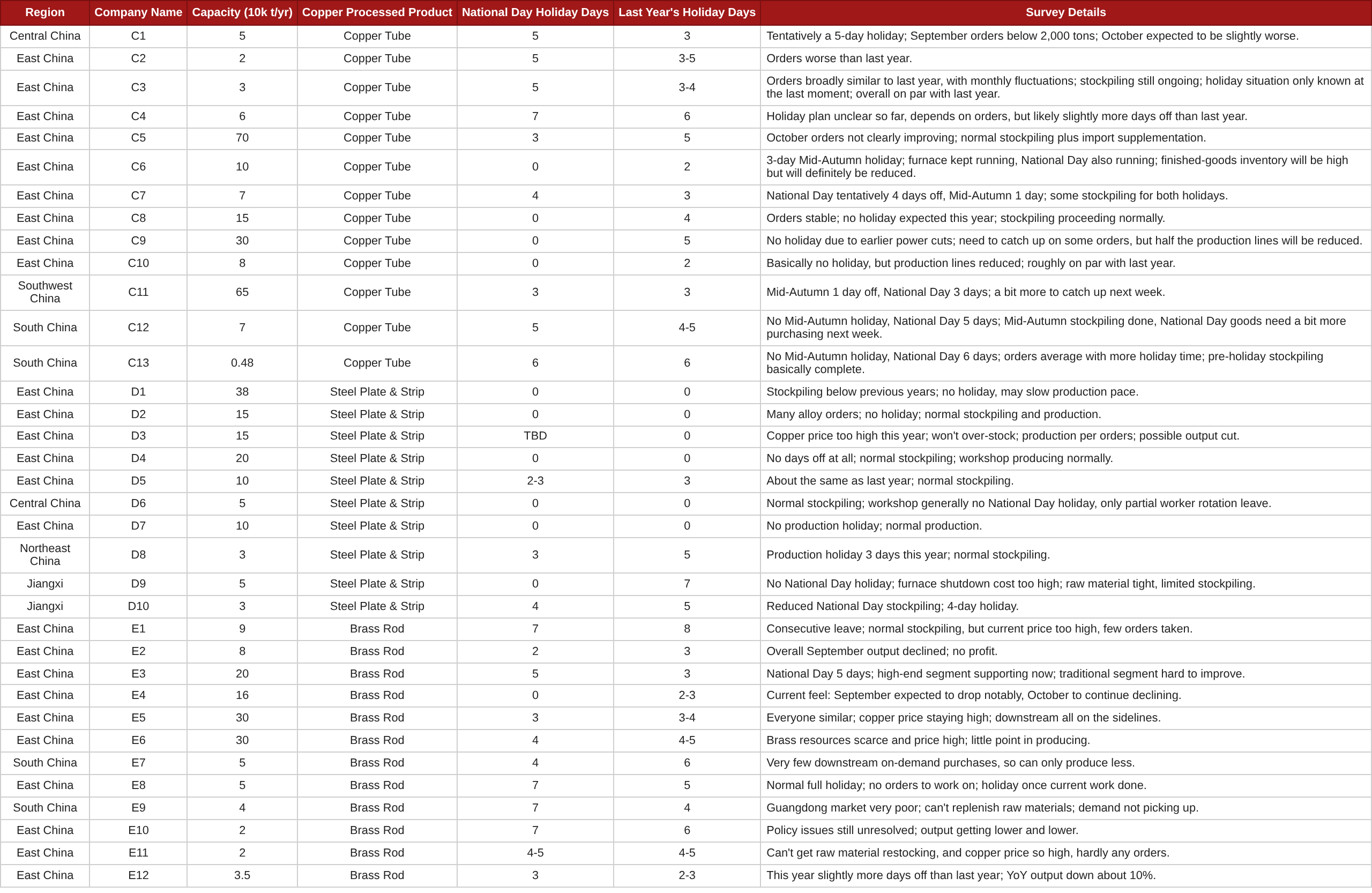 | Region | Company Name | Capacity (10k t/yr) | Copper Processed Product | National Day Holiday Days | Last Year's Holiday Days | Survey Details |
|---|---|---|---|---|---|---|
| Central China | C1 | 5 | Copper Tube | 5 | 3 | Tentatively a 5-day holiday; September orders below 2,000 tons; October expected to be slightly worse. |
| East China | C2 | 2 | Copper Tube | 5 | 3-5 | Orders worse than last year. |
| East China | C3 | 3 | Copper Tube | 5 | 3-4 | Orders broadly similar to last year, with monthly fluctuations; stockpiling still ongoing; holiday situation only known at the last moment; overall on par with last year. |
| East China | C4 | 6 | Copper Tube | 7 | 6 | Holiday plan unclear so far, depends on orders, but likely slightly more days off than last year. |
| East China | C5 | 70 | Copper Tube | 3 | 5 | October orders not clearly improving; normal stockpiling plus import supplementation. |
| East China | C6 | 10 | Copper Tube | 0 | 2 | 3-day Mid-Autumn holiday; furnace kept running, National Day also running; finished-goods inventory will be high but will definitely be reduced. |
| East China | C7 | 7 | Copper Tube | 4 | 3 | National Day tentatively 4 days off, Mid-Autumn 1 day; some stockpiling for both holidays. |
| East China | C8 | 15 | Copper Tube | 0 | 4 | Orders stable; no holiday expected this year; stockpiling proceeding normally. |
| East China | C9 | 30 | Copper Tube | 0 | 5 | No holiday due to earlier power cuts; need to catch up on some orders, but half the production lines will be reduced. |
| East China | C10 | 8 | Copper Tube | 0 | 2 | Basically no holiday, but production lines reduced; roughly on par with last year. |
| Southwest China | C11 | 65 | Copper Tube | 3 | 3 | Mid-Autumn 1 day off, National Day 3 days; a bit more to catch up next week. |
| South China | C12 | 7 | Copper Tube | 5 | 4-5 | No Mid-Autumn holiday, National Day 5 days; Mid-Autumn stockpiling done, National Day goods need a bit more purchasing next week. |
| South China | C13 | 0.48 | Copper Tube | 6 | 6 | No Mid-Autumn holiday, National Day 6 days; orders average with more holiday time; pre-holiday stockpiling basically complete. |
| East China | D1 | 38 | Steel Plate & Strip | 0 | 0 | Stockpiling below previous years; no holiday, may slow production pace. |
| East China | D2 | 15 | Steel Plate & Strip | 0 | 0 | Many alloy orders; no holiday; normal stockpiling and production. |
| East China | D3 | 15 | Steel Plate & Strip | TBD | 0 | Copper price too high this year; won't over-stock; production per orders; possible output cut. |
| East China | D4 | 20 | Steel Plate & Strip | 0 | 0 | No days off at all; normal stockpiling; workshop producing normally. |
| East China | D5 | 10 | Steel Plate & Strip | 2-3 | 3 | About the same as last year; normal stockpiling. |
| Central China | D6 | 5 | Steel Plate & Strip | 0 | 0 | Normal stockpiling; workshop generally no National Day holiday, only partial worker rotation leave. |
| East China | D7 | 10 | Steel Plate & Strip | 0 | 0 | No production holiday; normal production. |
| Northeast China | D8 | 3 | Steel Plate & Strip | 3 | 5 | Production holiday 3 days this year; normal stockpiling. |
| Jiangxi | D9 | 5 | Steel Plate & Strip | 0 | 7 | No National Day holiday; furnace shutdown cost too high; raw material tight, limited stockpiling. |
| Jiangxi | D10 | 3 | Steel Plate & Strip | 4 | 5 | Reduced National Day stockpiling; 4-day holiday. |
| East China | E1 | 9 | Brass Rod | 7 | 8 | Consecutive leave; normal stockpiling, but current price too high, few orders taken. |
| East China | E2 | 8 | Brass Rod | 2 | 3 | Overall September output declined; no profit. |
| East China | E3 | 20 | Brass Rod | 5 | 3 | National Day 5 days; high-end segment supporting now; traditional segment hard to improve. |
| East China | E4 | 16 | Brass Rod | 0 | 2-3 | Current feel: September expected to drop notably, October to continue declining. |
| East China | E5 | 30 | Brass Rod | 3 | 3-4 | Everyone similar; copper price staying high; downstream all on the sidelines. |
| East China | E6 | 30 | Brass Rod | 4 | 4-5 | Brass resources scarce and price high; little point in producing. |
| South China | E7 | 5 | Brass Rod | 4 | 6 | Very few downstream on-demand purchases, so can only produce less. |
| East China | E8 | 5 | Brass Rod | 7 | 5 | Normal full holiday; no orders to work on; holiday once current work done. |
| South China | E9 | 4 | Brass Rod | 7 | 4 | Guangdong market very poor; can't replenish raw materials; demand not picking up. |
| East China | E10 | 2 | Brass Rod | 7 | 6 | Policy issues still unresolved; output getting lower and lower. |
| East China | E11 | 2 | Brass Rod | 4-5 | 4-5 | Can't get raw material restocking, and copper price so high, hardly any orders. |
| East China | E12 | 3.5 | Brass Rod | 3 | 2-3 | This year slightly more days off than last year; YoY output down about 10%. |